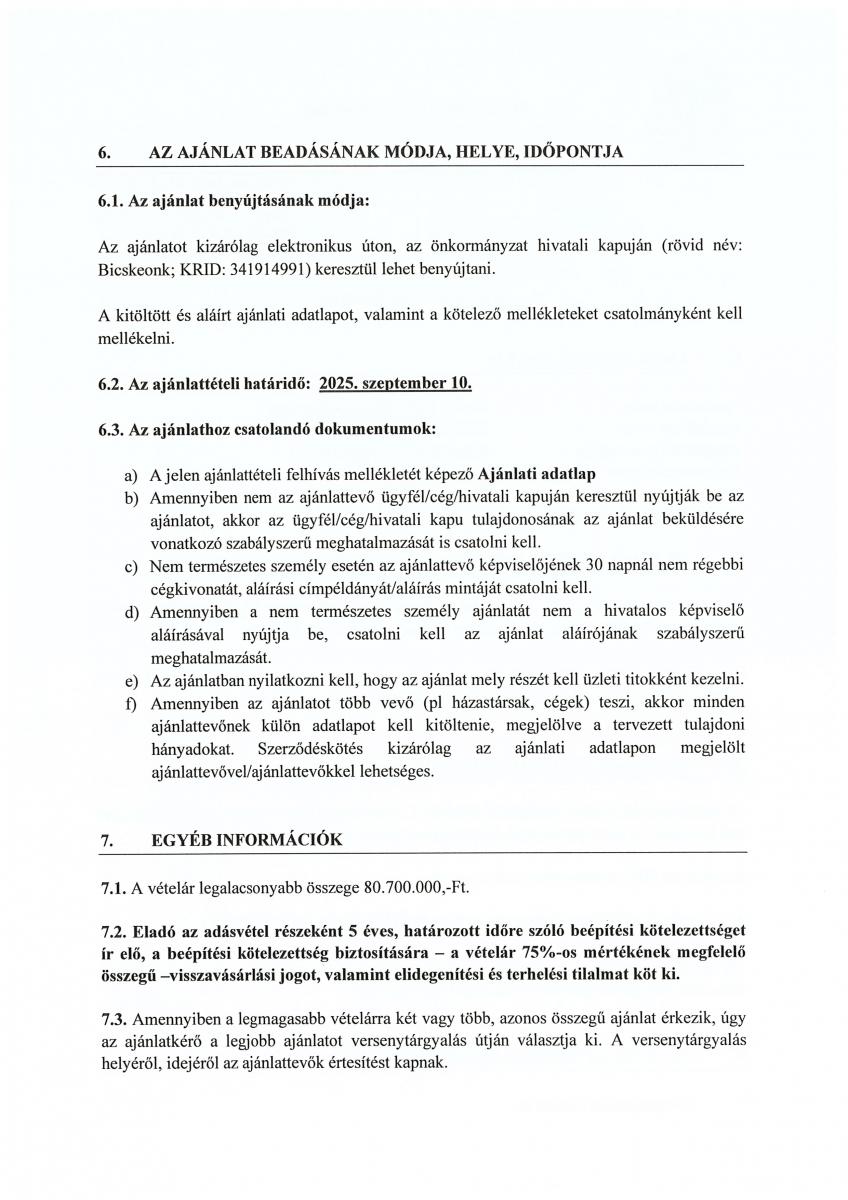 6. AZ AJÁNLAT BEADÁSÁNAK MÓDJA, HELYE, IDŐPONTJA

6.1. Az ajánlat benyújtásának módja:

Az ajánlatot kizárólag elektronikus úton, az önkormányzat hivatali kapuján (rövid név: Bicskeonk; KRID: 341914991) keresztül lehet benyújtani.

A kitöltött és aláírt ajánlati adatlapot, valamint a kötelező mellékleteket csatolmányként kell mellékelni.

6.2. Az ajánlattételi határidő: 2025. szeptember 10.

6.3. Az ajánlathoz csatolandó dokumentumok:

a) A jelen ajánlattételi felhívás mellékletét képező Ajánlati adatlap
b) Amennyiben nem az ajánlattevő ügyfél/cég/hivatali kapuján keresztül nyújtják be az ajánlatot, akkor az ügyfél/cég/hivatali kapu tulajdonosának az ajánlat beküldésére vonatkozó szabályszerű meghatalmazását is csatolni kell.
c) Nem természetes személy esetén az ajánlattevő képviselőjének 30 napnál nem régebbi cégkivonatát, aláírási címpéldányát/aláírás mintáját csatolni kell.
d) Amennyiben a nem természetes személy ajánlatát nem a hivatalos képviselő aláírásával nyújtja be, csatolni kell az ajánlat aláírójának szabályszerű meghatalmazását.
e) Az ajánlatban nyilatkozni kell, hogy az ajánlat mely részét kell üzleti titokként kezelni.
f) Amennyiben az ajánlatot több vevő (pl házastársak, cégek) teszi, akkor minden ajánlattevőnek külön adatlapot kell kitöltenie, megjelölve a tervezett tulajdoni hányadokat. Szerződéskötés kizárólag az ajánlati adatlapon megjelölt ajánlattevővel/ajánlattevőkkel lehetséges.

7. EGYÉB INFORMÁCIÓK

7.1. A vételár legalacsonyabb összege 80.700.000,-Ft.

7.2. Eladó az adásvétel részeként 5 éves, határozott időre szóló beépítési kötelezettséget ír elő, a beépítési kötelezettség biztosítására – a vételár 75%-os mértékének megfelelő összegű –visszavásárlási jogot, valamint elidegenítési és terhelési tilalmat köt ki.

7.3. Amennyiben a legmagasabb vételárra két vagy több, azonos összegű ajánlat érkezik, úgy az ajánlatkérő a legjobb ajánlatot versenytárgyalás útján választja ki. A versenytárgyalás helyéről, idejéről az ajánlattevők értesítést kapnak.